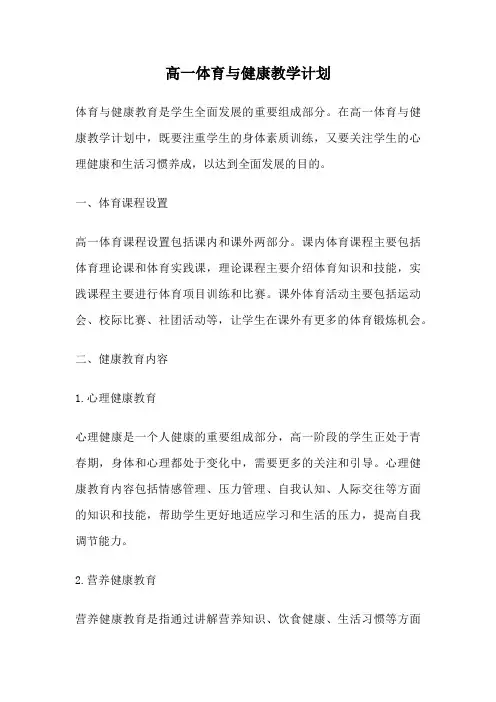 高一体育与健康教学计划

体育与健康教育是学生全面发展的重要组成部分。在高一体育与健康教学计划中，既要注重学生的身体素质训练，又要关注学生的心理健康和生活习惯养成，以达到全面发展的目的。

一、体育课程设置

高一体育课程设置包括课内和课外两部分。课内体育课程主要包括体育理论课和体育实践课，理论课程主要介绍体育知识和技能，实践课程主要进行体育项目训练和比赛。课外体育活动主要包括运动会、校际比赛、社团活动等，让学生在课外有更多的体育锻炼机会。

二、健康教育内容

1.心理健康教育

心理健康是一个人健康的重要组成部分，高一阶段的学生正处于青春期，身体和心理都处于变化中，需要更多的关注和引导。心理健康教育内容包括情感管理、压力管理、自我认知、人际交往等方面的知识和技能，帮助学生更好地适应学习和生活的压力，提高自我调节能力。

2.营养健康教育

营养健康教育是指通过讲解营养知识、饮食健康、生活习惯等方面